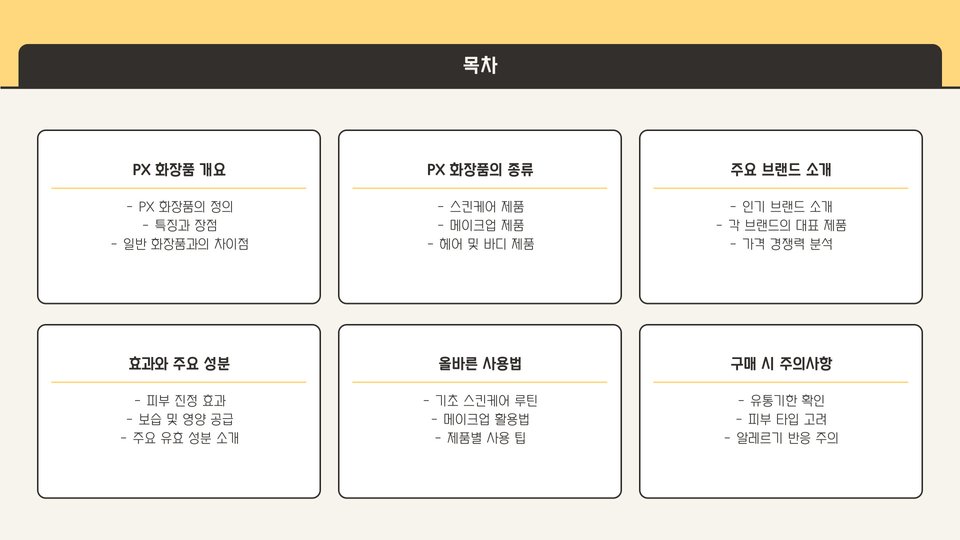 목차

PX 화장품 개요

- PX 화장품의 정의
- 특징과 장점
- 일반 화장품과의 차이점

PX 화장품의 종류

- 스킨케어 제품
- 메이크업 제품
- 헤어 및 바디 제품

주요 브랜드 소개

- 인기 브랜드 소개
- 각 브랜드의 대표 제품
- 가격 경쟁력 분석

효과와 주요 성분

- 피부 진정 효과
- 보습 및 영양 공급
- 주요 유효 성분 소개

올바른 사용법

- 기초 스킨케어 루틴
- 메이크업 활용법
- 제품별 사용 팁

구매 시 주의사항

- 유통기한 확인
- 피부 타입 고려
- 알레르기 반응 주의